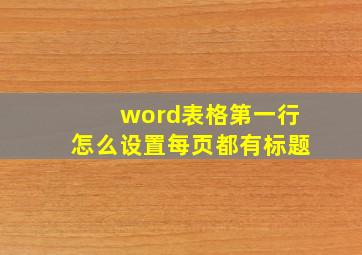 word表格第一行
怎么设置每页都有标题